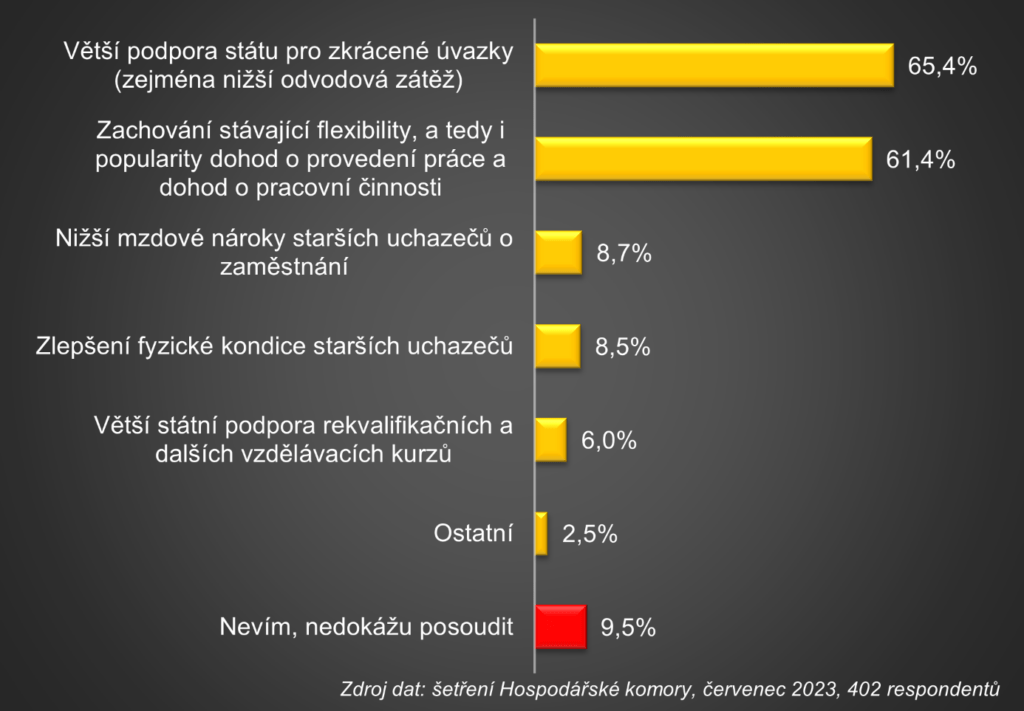 Větší podpora státu pro zkrácené úvazky (zejména nižší odvodová zátěž)
65,4%

Zachování stávající flexibility, a tedy i popularity dohod o provedení práce a dohod o pracovní činnosti
61,4%

Nižší mzdové nároky starších uchazečů o zaměstnání
8,7%

Zlepšení fyzické kondice starších uchazečů
8,5%

Větší státní podpora rekvalifikačních a dalších vzdělávacích kurzů
6,0%

Ostatní
2,5%

Nevím, nedokážu posoudit
9,5%

Zdroj dat: šetření Hospodářské komory, červenec 2023, 402 respondentů